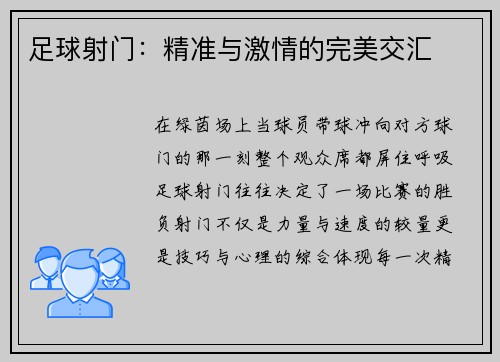 足球射门：精准与激情的完美交汇

在绿茵场上当球员带球冲向对方球门的那一刻整个观众席都屏住呼吸足球射门往往决定了一场比赛的胜负射门不仅是力量与速度的较量更是技巧与心理的综合体现每一次精